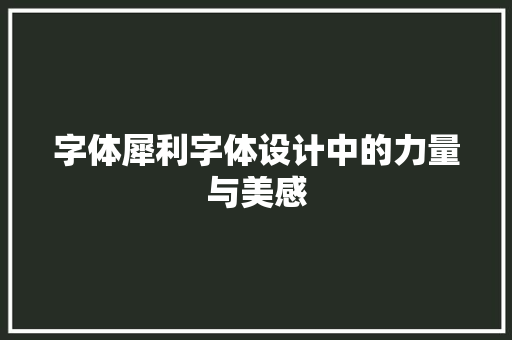 字体犀利字体设计中的力量与美感